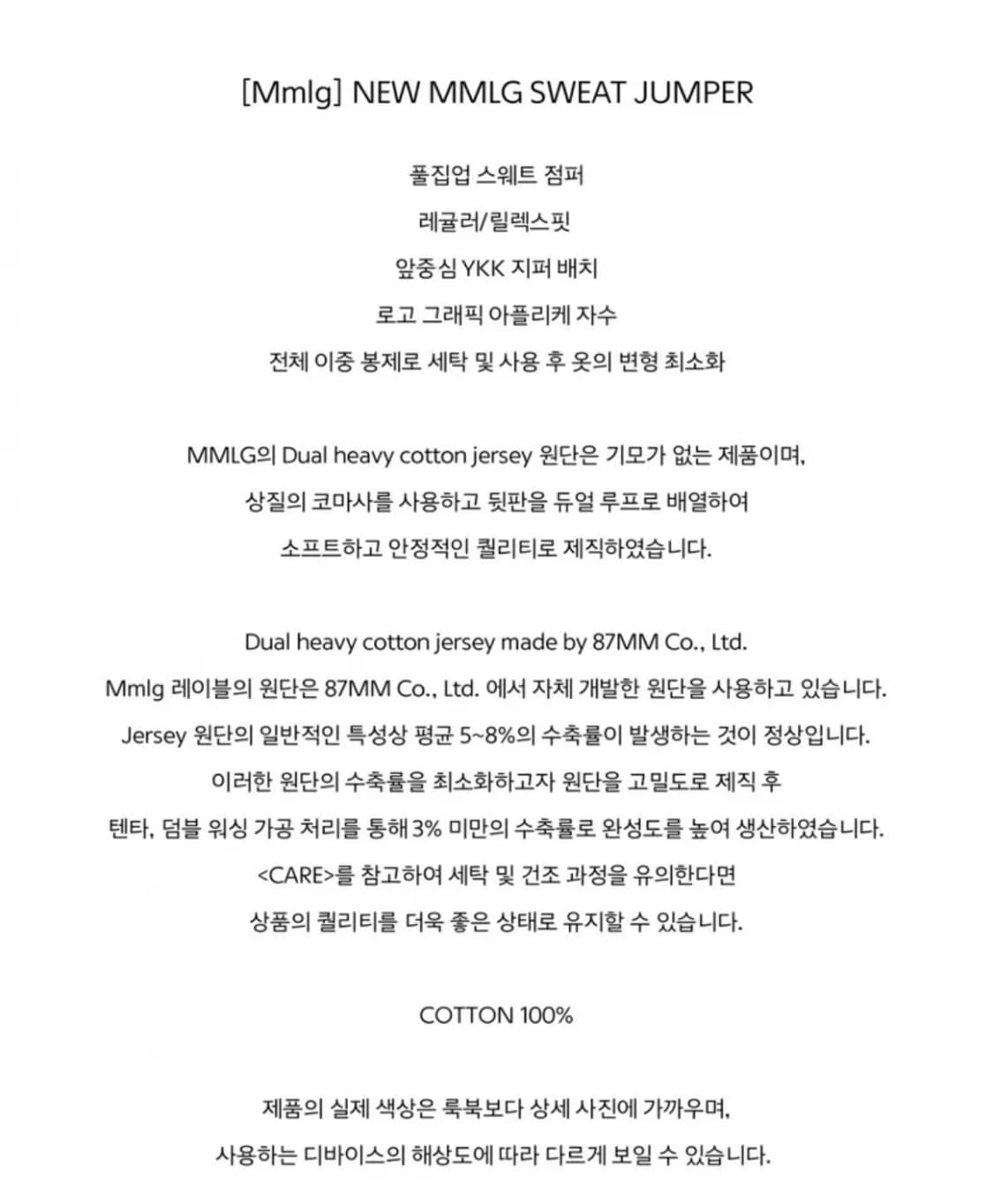 [Mmlg] NEW MMLG SWEAT JUMPER

풀집업 스웨트 점퍼
레귤러/릴렉스핏
앞중심 YKK 지퍼 배치
로고 그래픽 아플리케 자수
전체 이중 봉제로 세탁 및 사용 후 옷의 변형 최소화

MMLG의 Dual heavy cotton jersey 원단은 기모가 없는 제품이며,
상질의 코마사를 사용하고 뒷판을 듀얼 루프로 배열하여
소프트하고 안정적인 퀄리티로 제직하였습니다.

Dual heavy cotton jersey made by 87MM Co., Ltd.
Mmlg 레이블의 원단은 87MM Co., Ltd. 에서 자체 개발한 원단을 사용하고 있습니다.
Jersey 원단의 일반적인 특성상 평균 5~8%의 수축률이 발생하는 것이 정상입니다.
이러한 원단의 수축률을 최소화하고자 원단을 고밀도로 제직 후
텐타, 덤블 워싱 가공 처리를 통해 3% 미만의 수축률로 완성도를 높여 생산하였습니다.
<CARE>를 참고하여 세탁 및 건조 과정을 유의한다면
상품의 퀄리티를 더욱 좋은 상태로 유지할 수 있습니다.

COTTON 100%

제품의 실제 색상은 룩북보다 상세 사진에 가까우며,
사용하는 디바이스의 해상도에 따라 다르게 보일 수 있습니다.